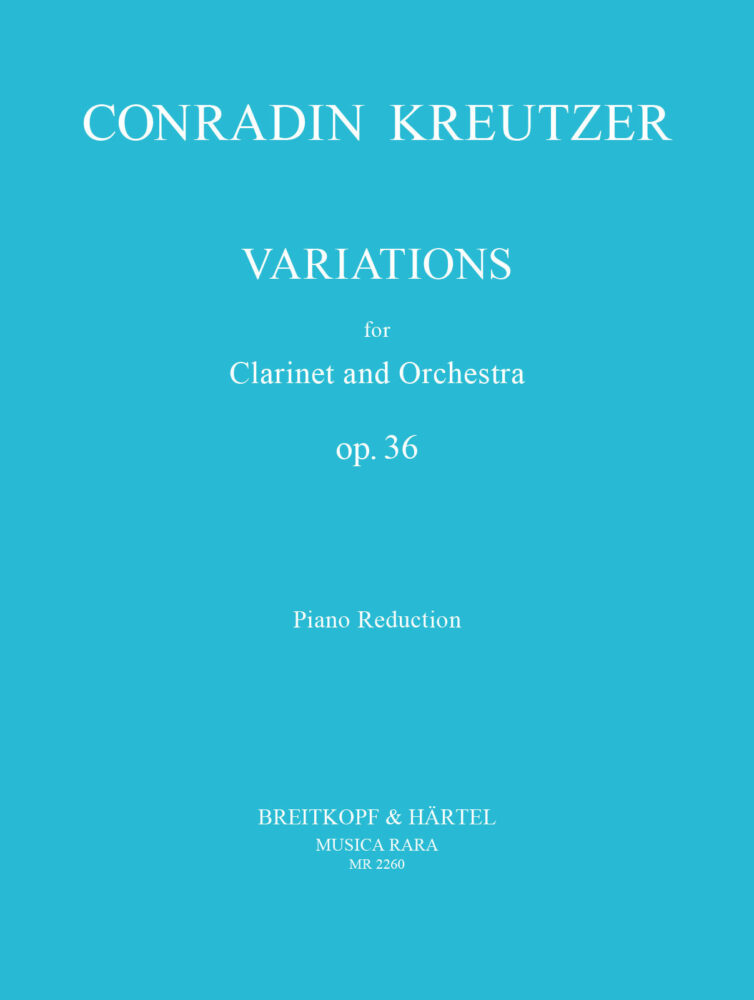 CONRADIN KREUTZER

VARIATIONS

for

Clarinet and Orchestra

op. 36

Piano Reduction

BREITKOPF & HÄRTEL
MUSICA RARA
MR 2260